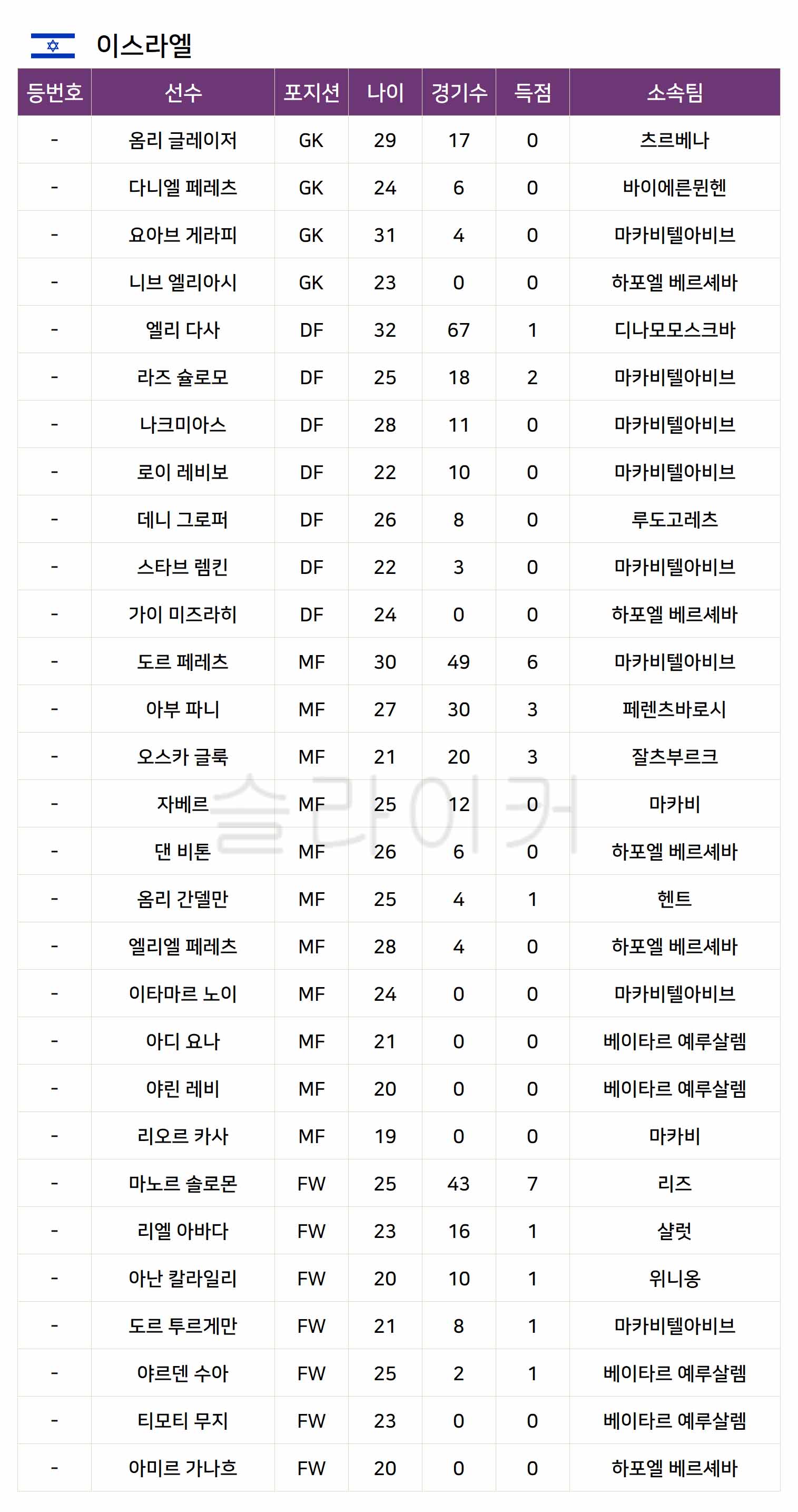 이스라엘

| 등번호 | 선수 | 포지션 | 나이 | 경기수 | 득점 | 소속팀 |
|---|---|---|---|---|---|---|
| - | 옴리 글레이저 | GK | 29 | 17 | 0 | 츠르베나 |
| - | 다니엘 페레츠 | GK | 24 | 6 | 0 | 바이에른뮌헨 |
| - | 요아브 게라피 | GK | 31 | 4 | 0 | 마카비텔아비브 |
| - | 니브 엘리아시 | GK | 23 | 0 | 0 | 하포엘 베르셰바 |
| - | 엘리 다사 | DF | 32 | 67 | 1 | 디나모모스크바 |
| - | 라즈 슐로모 | DF | 25 | 18 | 2 | 마카비텔아비브 |
| - | 나크미아스 | DF | 28 | 11 | 0 | 마카비텔아비브 |
| - | 로이 레비보 | DF | 22 | 10 | 0 | 마카비텔아비브 |
| - | 데니 그로퍼 | DF | 26 | 8 | 0 | 루도고레츠 |
| - | 스타브 렘킨 | DF | 22 | 3 | 0 | 마카비텔아비브 |
| - | 가이 미즈라히 | DF | 24 | 0 | 0 | 하포엘 베르셰바 |
| - | 도르 페레츠 | MF | 30 | 49 | 6 | 마카비텔아비브 |
| - | 아부 파니 | MF | 27 | 30 | 3 | 페렌츠바로시 |
| - | 오스카 글룩 | MF | 21 | 20 | 3 | 잘츠부르크 |
| - | 자베르 | MF | 25 | 12 | 0 | 마카비 |
| - | 댄 비톤 | MF | 26 | 6 | 0 | 하포엘 베르셰바 |
| - | 옴리 간델만 | MF | 25 | 4 | 1 | 헨트 |
| - | 엘리엘 페레츠 | MF | 28 | 4 | 0 | 하포엘 베르셰바 |
| - | 이타마르 노이 | MF | 24 | 0 | 0 | 마카비텔아비브 |
| - | 아디 요나 | MF | 21 | 0 | 0 | 베이타르 예루살렘 |
| - | 야린 레비 | MF | 20 | 0 | 0 | 베이타르 예루살렘 |
| - | 리오르 카사 | MF | 19 | 0 | 0 | 마카비 |
| - | 마노르 솔로몬 | FW | 25 | 43 | 7 | 리즈 |
| - | 리엘 아바다 | FW | 23 | 16 | 1 | 샬럿 |
| - | 아난 칼라일리 | FW | 20 | 10 | 1 | 위니옹 |
| - | 도르 투르게만 | FW | 21 | 8 | 1 | 마카비텔아비브 |
| - | 야르덴 수아 | FW | 25 | 2 | 1 | 베이타르 예루살렘 |
| - | 티모티 무지 | FW | 23 | 0 | 0 | 베이타르 예루살렘 |
| - | 아미르 가나흐 | FW | 20 | 0 | 0 | 하포엘 베르셰바 |

슬라이커